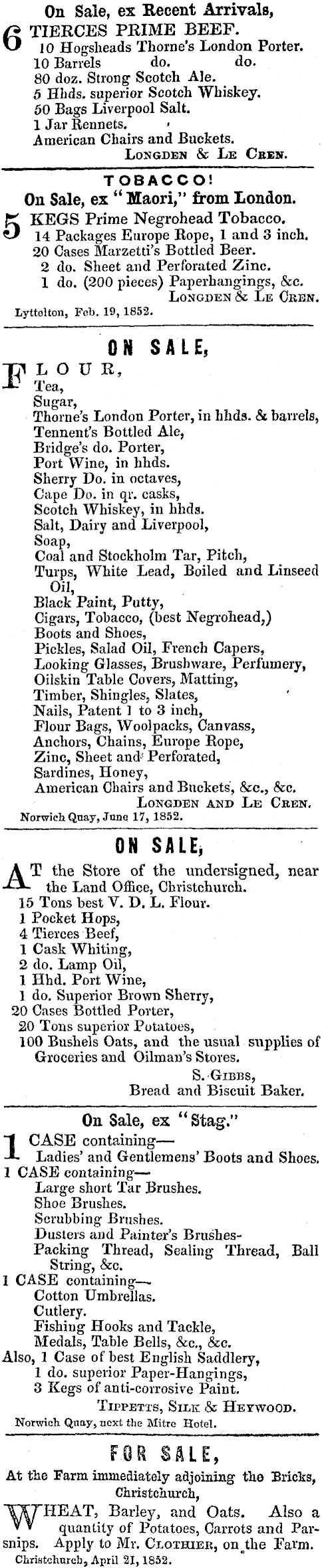 On Sale, ex Recent Arrivals,

6 TIERCES PRIME BEEF.
10 Hogsheads Thorne's London Porter.
10 Barrels do. do.
80 doz. Strong Scotch Ale.
5 Hhds. superior Scotch Whiskey.
50 Bags Liverpool Salt.
1 Jar Rennets.
American Chairs and Buckets.
LONGDEN & LE CREN.

TOBACCO!
On Sale, ex "Maori," from London.

5 KEGS Prime Negrohead Tobacco.
14 Packages Europe Rope, 1 and 3 inch.
20 Cases Marzetti's Bottled Beer.
2 do. Sheet and Perforated Zinc.
1 do. (200 pieces) Paperhangings, &c.
LONGDEN & LE CREN.
Lyttelton, Feb. 19, 1852.

ON SALE,

FLOUR,
Tea,
Sugar,
Thorne's London Porter, in hhds. & barrels,
Tennent's Bottled Ale,
Bridge's do. Porter,
Port Wine, in hhds.
Sherry Do. in octaves,
Cape Do. in qr. casks,
Scotch Whiskey, in hhds.
Salt, Dairy and Liverpool,
Soap,
Coal and Stockholm Tar, Pitch,
Turps, White Lead, Boiled and Linseed Oil,
Black Paint, Putty,
Cigars, Tobacco, (best Negrohead,)
Boots and Shoes,
Pickles, Salad Oil, French Capers,
Looking Glasses, Brushware, Perfumery,
Oilskin Table Covers, Matting,
Timber, Shingles, Slates,
Nails, Patent 1 to 3 inch,
Flour Bags, Woolpacks, Canvass,
Anchors, Chains, Europe Rope,
Zinc, Sheet and Perforated,
Sardines, Honey,
American Chairs and Buckets, &c., &c.
LONGDEN AND LE CREN.
Norwich Quay, June 17, 1852.

ON SALE,

AT the Store of the undersigned, near the Land Office, Christchurch.
15 Tons best V. D. L. Flour.
1 Pocket Hops,
4 Tierces Beef,
1 Cask Whiting,
2 do. Lamp Oil,
1 Hhd. Port Wine,
1 do. Superior Brown Sherry,
20 Cases Bottled Porter,
20 Tons superior Potatoes,
100 Bushels Oats, and the usual supplies of Groceries and Oilman's Stores.
S. GIBBS,
Bread and Biscuit Baker.

On Sale, ex "Stag."

1 CASE containing—
Ladies' and Gentlemens' Boots and Shoes.
1 CASE containing—
Large short Tar Brushes.
Shoe Brushes.
Scrubbing Brushes.
Dusters and Painter's Brushes-
Packing Thread, Sealing Thread, Ball String, &c.
1 CASE containing—
Cotton Umbrellas.
Cutlery.
Fishing Hooks and Tackle,
Medals, Table Bells, &c., &c.
Also, 1 Case of best English Saddlery,
1 do. superior Paper-Hangings,
3 Kegs of anti-corrosive Paint.
TIPPETTS, SILK & HEYWOOD.
Norwich Quay, next the Mitre Hotel.

FOR SALE,

At the Farm immediately adjoining the Bricks, Christchurch,

WHEAT, Barley, and Oats. Also a quantity of Potatoes, Carrots and Parsnips. Apply to Mr. CLOTHIER, on the Farm.
Christchurch, April 21, 1852.